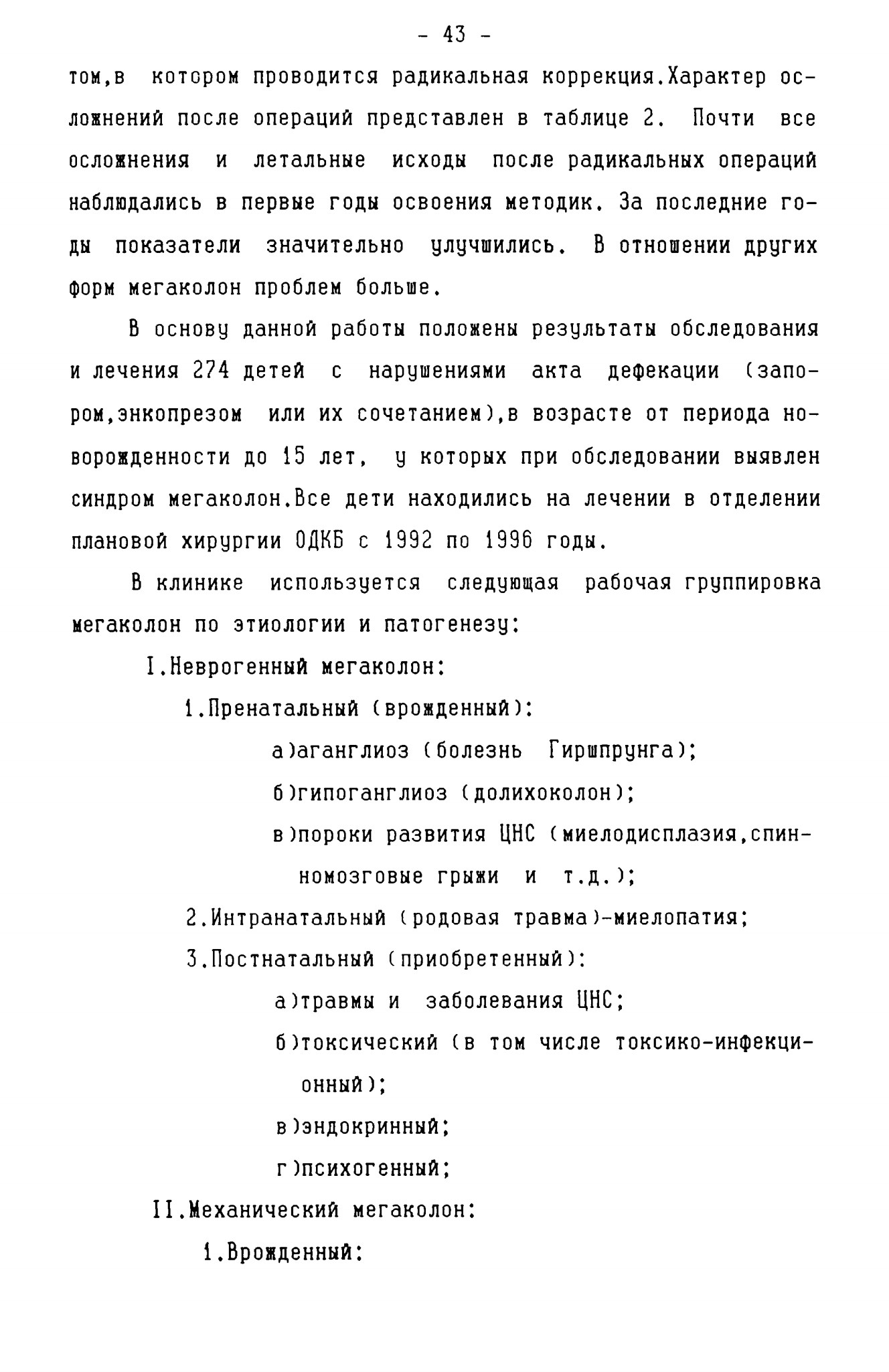 - 43 -

том,в котором проводится радикальная коррекция.Характер осложнений после операций представлен в таблице 2. Почти все осложнения и летальные исходы после радикальных операций наблюдались в первые годы освоения методик. За последние годы показатели значительно улучшились. В отношении других форм мегаколон проблем больше.

В основу данной работы положены результаты обследования и лечения 274 детей с нарушениями акта дефекации (запором,энкопрезом или их сочетанием),в возрасте от периода новорожденности до 15 лет, у которых при обследовании выявлен синдром мегаколон.Все дети находились на лечении в отделении плановой хирургии ОДКБ с 1992 по 1996 годы.

В клинике используется следующая рабочая группировка мегаколон по этиологии и патогенезу:

I.Неврогенный мегаколон:

1.Пренатальный (врожденный):

а)аганглиоз (болезнь Гиршпрунга);

б)гипоганглиоз (долихоколон);

в)пороки развития ЦНС (миелодисплазия,спинномозговые грыжи и т.д.);

2.Интранатальный (родовая травма)-миелопатия;

3.Постнатальный (приобретенный):

а)травмы и заболевания ЦНС;

б)токсический (в том числе токсико-инфекционный);

в)эндокринный;

г)психогенный;

II.Механический мегаколон:

1.Врожденный: